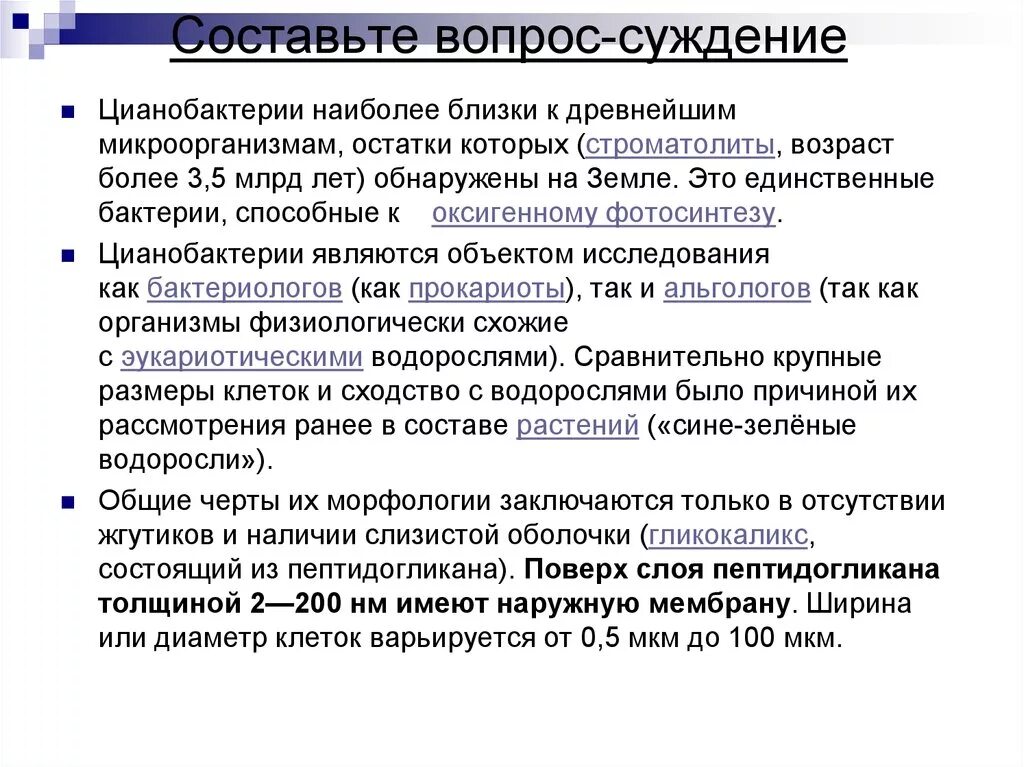 Составьте вопрос-суждение

Цианобактерии наиболее близки к древнейшим микроорганизмам, остатки которых (строматолиты, возраст более 3,5 млрд лет) обнаружены на Земле. Это единственные бактерии, способные к оксигенному фотосинтезу.

Цианобактерии являются объектом исследования как бактериологов (как прокариоты), так и альгологов (так как организмы физиологически схожие с эукариотическими водорослями). Сравнительно крупные размеры клеток и сходство с водорослями было причиной их рассмотрения ранее в составе растений («сине-зелёные водоросли»).

Общие черты их морфологии заключаются только в отсутствии жгутиков и наличии слизистой оболочки (гликокаликс, состоящий из пептидогликана). Поверх слоя пептидогликана толщиной 2—200 нм имеют наружную мембрану. Ширина или диаметр клеток варьируется от 0,5 мкм до 100 мкм.